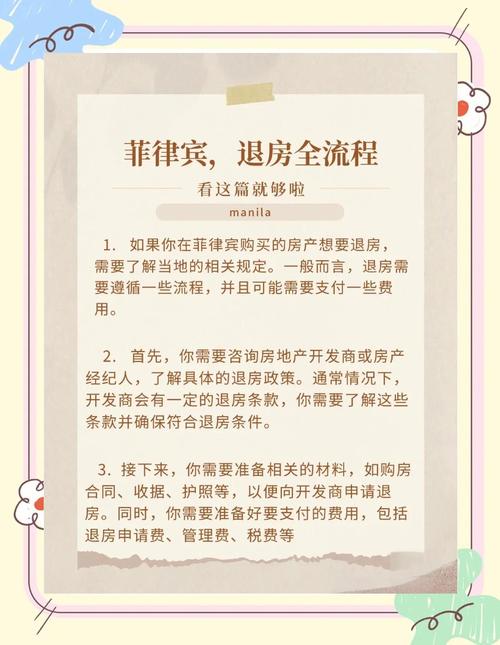 菲律宾，退房全流程

看这篇就够啦

manila

1.如果你在菲律宾购买的房产想要退房，需要了解当地的相关规定。一般而言，退房需要遵循一些流程，并且可能需要支付一些费用。

2.首先，你需要咨询房地产开发商或房产经纪人，了解具体的退房政策。通常情况下，开发商会有一定的退房条款，你需要了解这些条款并确保符合退房条件。

3.接下来，你需要准备相关的材料，如购房合同、收据、护照等，以便向开发商申请退房。同时，你需要准备好要支付的费用，包括退房申请费、管理费、税费等